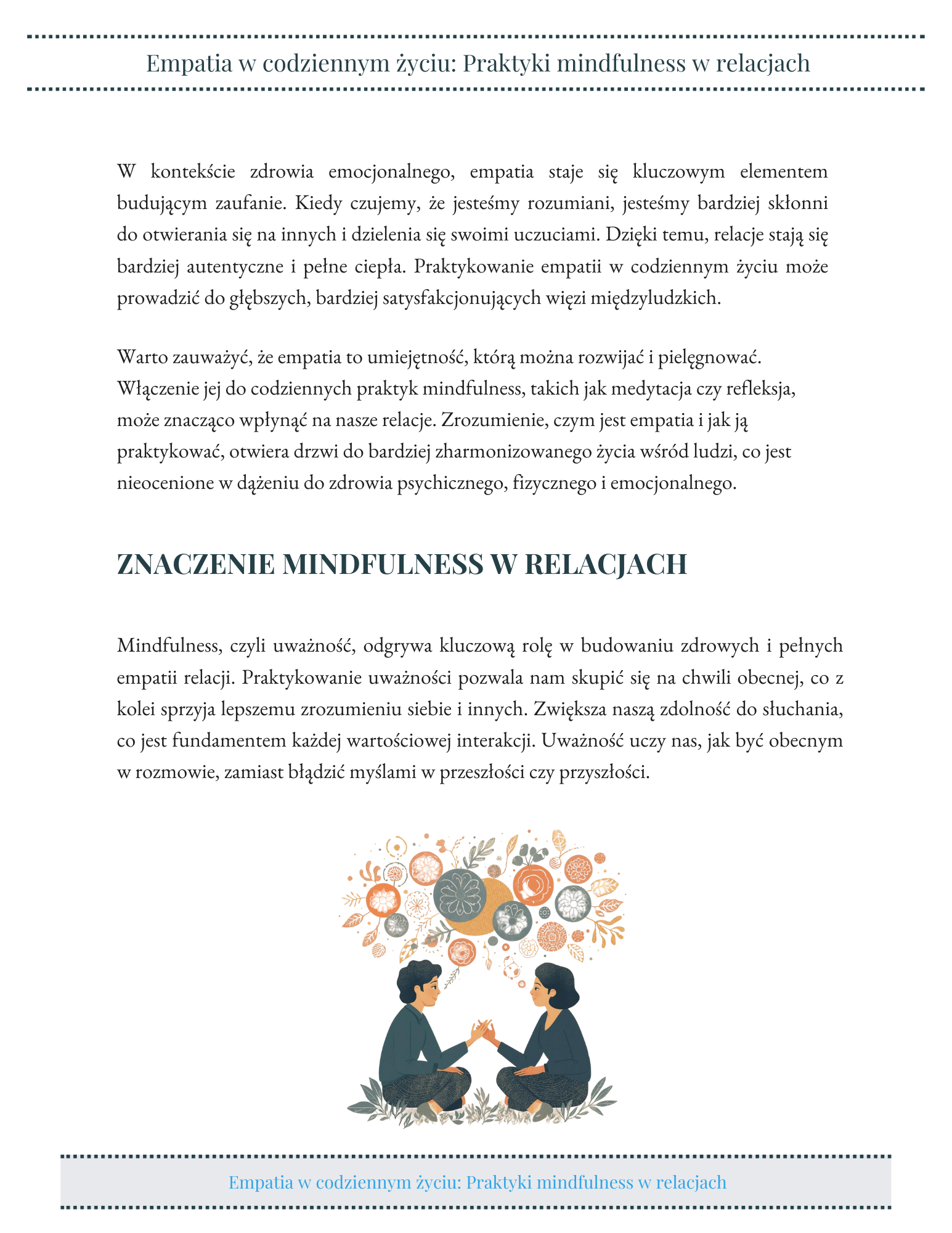 Empatia w codziennym życiu: Praktyki mindfulness w relacjach

W kontekście zdrowia emocjonalnego, empatia staje się kluczowym elementem budującym zaufanie. Kiedy czujemy, że jesteśmy rozumiani, jesteśmy bardziej skłonni do otwierania się na innych i dzielenia się swoimi uczuciami. Dzięki temu, relacje stają się bardziej autentyczne i pełne ciepła. Praktykowanie empatii w codziennym życiu może prowadzić do głębszych, bardziej satysfakcjonujących więzi międzyludzkich.

Warto zauważyć, że empatia to umiejętność, którą można rozwijać i pielęgnować. Włączenie jej do codziennych praktyk mindfulness, takich jak medytacja czy refleksja, może znacząco wpłynąć na nasze relacje. Zrozumienie, czym jest empatia i jak ją praktykować, otwiera drzwi do bardziej zharmonizowanego życia wśród ludzi, co jest nieocenione w dążeniu do zdrowia psychicznego, fizycznego i emocjonalnego.

ZNACZENIE MINDFULNESS W RELACJACH

Mindfulness, czyli uważność, odgrywa kluczową rolę w budowaniu zdrowych i pełnych empatii relacji. Praktykowanie uważności pozwala nam skupić się na chwili obecnej, co z kolei sprzyja lepszemu zrozumieniu siebie i innych. Zwiększa naszą zdolność do słuchania, co jest fundamentem każdej wartościowej interakcji. Uważność uczy nas, jak być obecnym w rozmowie, zamiast błądzić myślami w przeszłości czy przyszłości.

Empatia w codziennym życiu: Praktyki mindfulness w relacjach